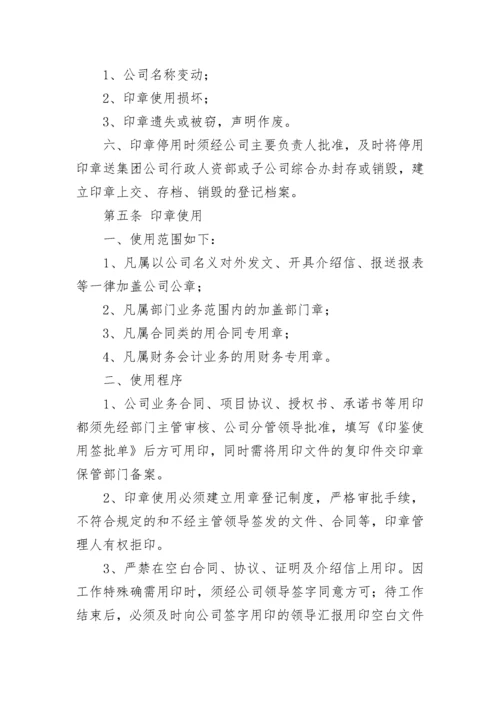 1、公司名称变动；

2、印章使用损坏；

3、印章遗失或被窃，声明作废。

六、印章停用时须经公司主要负责人批准，及时将停用印章送集团公司行政人资部或子公司综合办封存或销毁，建立印章上交、存档、销毁的登记档案。

第五条 印章使用

一、使用范围如下：

1、凡属以公司名义对外发文、开具介绍信、报送报表等一律加盖公司公章；

2、凡属部门业务范围内的加盖部门章；

3、凡属合同类的用合同专用章；

4、凡属财务会计业务的用财务专用章。

二、使用程序

1、公司业务合同、项目协议、授权书、承诺书等用印都须先经部门主管审核、公司分管领导批准，填写《印鉴使用签批单》后方可用印，同时需将用印文件的复印件交印章保管部门备案。

2、印章使用必须建立用章登记制度，严格审批手续，不符合规定的和不经主管领导签发的文件、合同等，印章管理人有权拒印。

3、严禁在空白合同、协议、证明及介绍信上用印。因工作特殊确需用印时，须经公司领导签字同意方可；待工作结束后，必须及时向公司签字用印的领导汇报用印空白文件